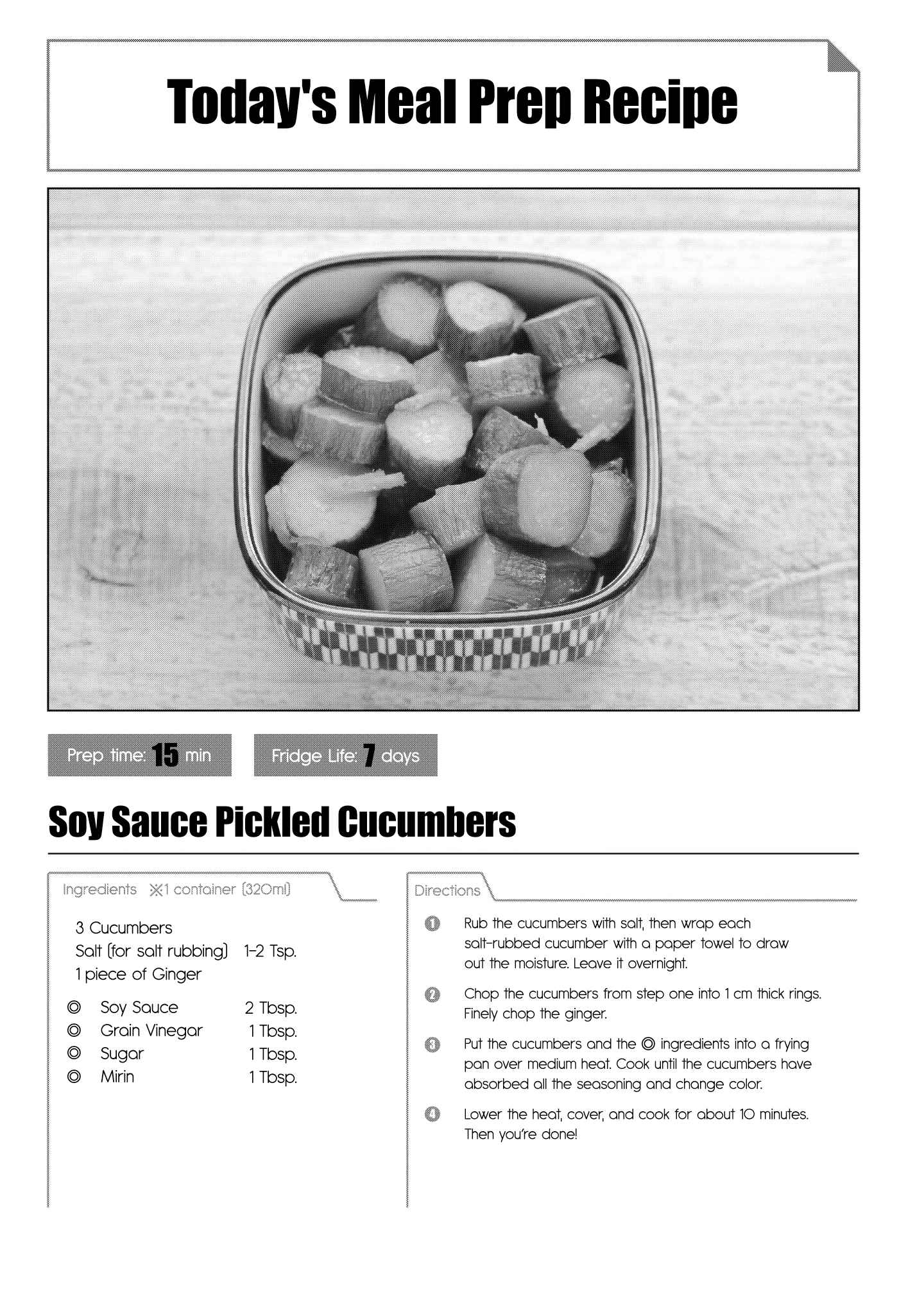 Today's Meal Prep Recipe

Prep time: 15 min

Fridge Life: 7 days

Soy Sauce Pickled Cucumbers

Ingredients ※1 container (320ml)

3 Cucumbers
Salt (for salt rubbing) 1-2 Tsp.
1 piece of Ginger

◎ Soy Sauce 2 Tbsp.
◎ Grain Vinegar 1 Tbsp.
◎ Sugar 1 Tbsp.
◎ Mirin 1 Tbsp.

Directions

1 Rub the cucumbers with salt, then wrap each salt-rubbed cucumber with a paper towel to draw out the moisture. Leave it overnight.

2 Chop the cucumbers from step one into 1 cm thick rings. Finely chop the ginger.

3 Put the cucumbers and the ◎ ingredients into a frying pan over medium heat. Cook until the cucumbers have absorbed all the seasoning and change color.

4 Lower the heat, cover, and cook for about 10 minutes. Then you're done!